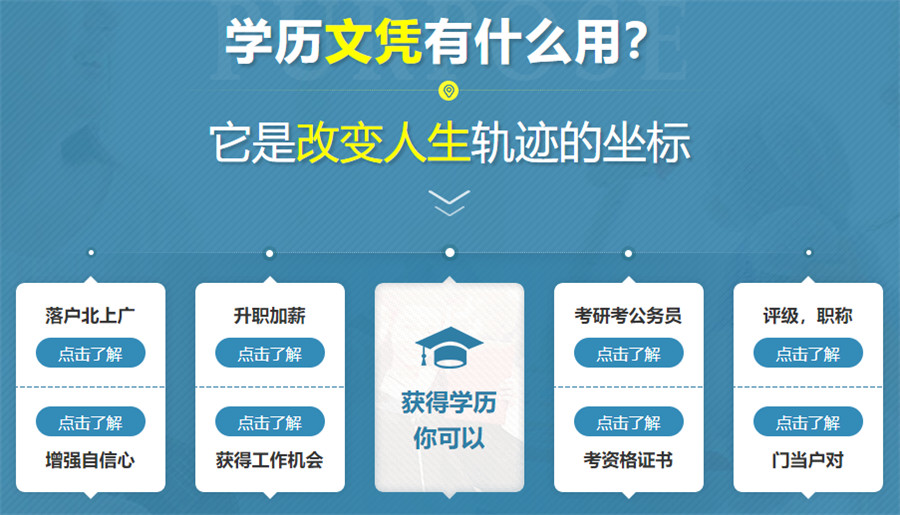 学历文凭有什么用？

它是改变人生轨迹的坐标

落户北上广
点击了解

点击了解
增强自信心

升职加薪
点击了解

点击了解
获得工作机会

获得学历
你可以

考研考公务员
点击了解

点击了解
考资格证书

评级，职称
点击了解

点击了解
门当户对